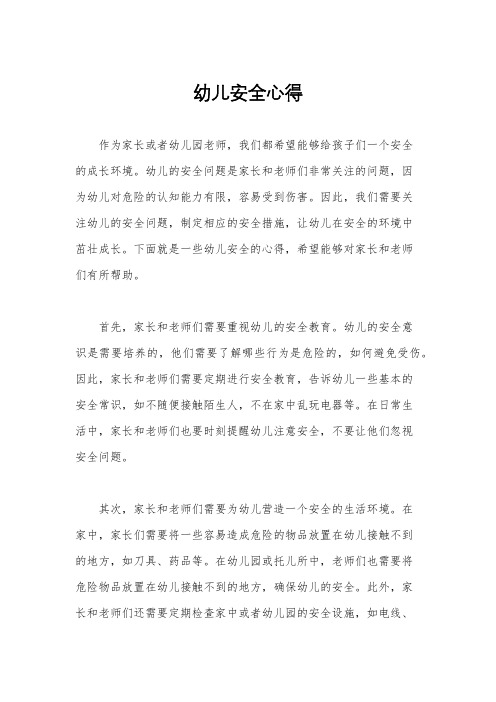 幼儿安全心得

作为家长或者幼儿园老师，我们都希望能够给孩子们一个安全的成长环境。幼儿的安全问题是家长和老师们非常关注的问题，因为幼儿对危险的认知能力有限，容易受到伤害。因此，我们需要关注幼儿的安全问题，制定相应的安全措施，让幼儿在安全的环境中茁壮成长。下面就是一些幼儿安全的心得，希望能够对家长和老师们有所帮助。

首先，家长和老师们需要重视幼儿的安全教育。幼儿的安全意识是需要培养的，他们需要了解哪些行为是危险的，如何避免受伤。因此，家长和老师们需要定期进行安全教育，告诉幼儿一些基本的安全常识，如不随便接触陌生人，不在家中乱玩电器等。在日常生活中，家长和老师们也要时刻提醒幼儿注意安全，不要让他们忽视安全问题。

其次，家长和老师们需要为幼儿营造一个安全的生活环境。在家中，家长们需要将一些容易造成危险的物品放置在幼儿接触不到的地方，如刀具、药品等。在幼儿园或托儿所中，老师们也需要将危险物品放置在幼儿接触不到的地方，确保幼儿的安全。此外，家长和老师们还需要定期检查家中或者幼儿园的安全设施，如电线、